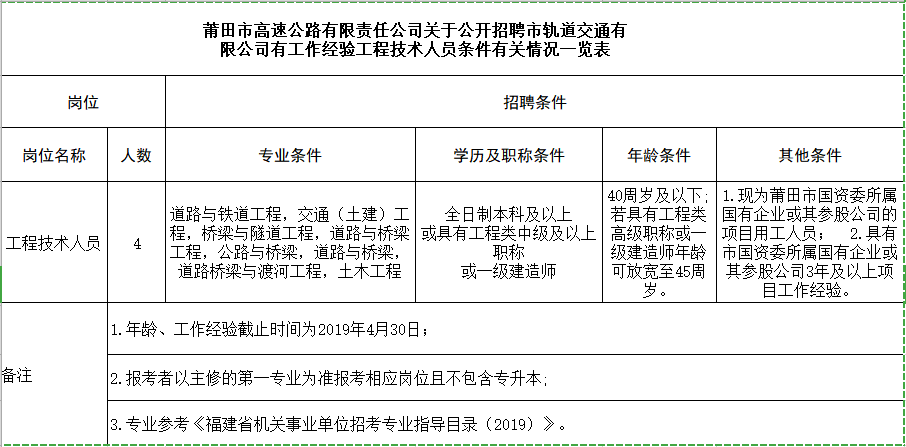 莆田市高速公路有限责任公司关于公开招聘市轨道交通有限公司有工作经验工程技术人员条件有关情况一览表

| 岗位 | | 招聘条件 | | | |
|---|---|---|---|---|---|
| 岗位名称 | 人数 | 专业条件 | 学历及职称条件 | 年龄条件 | 其他条件 |
| 工程技术人员 | 4 | 道路与铁道工程，交通（土建）工程，桥梁与隧道工程，道路与桥梁工程，公路与桥梁，道路与桥梁，道路桥梁与渡河工程，土木工程 | 全日制本科及以上或具有工程类中级及以上职称或一级建造师 | 40周岁及以下；若具有工程类高级职称或一级建造师年龄可放宽至45周岁。 | 1.现为莆田市国资委所属国有企业或其参股公司的项目用工人员； 2.具有市国资委所属国有企业或其参股公司3年及以上项目工作经验。 |
| 备注 | 1.年龄、工作经验截止时间为2019年4月30日； | | | | |
| | 2.报考者以主修的第一专业为准报考相应岗位且不包含专升本； | | | | |
| | 3.专业参考《福建省机关事业单位招考专业指导目录（2019）》。 | | | | |